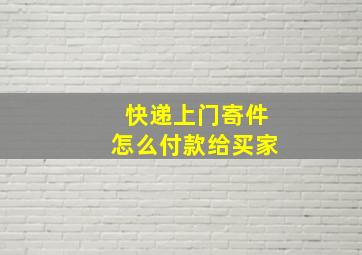 快递上门寄件
怎么付款给买家